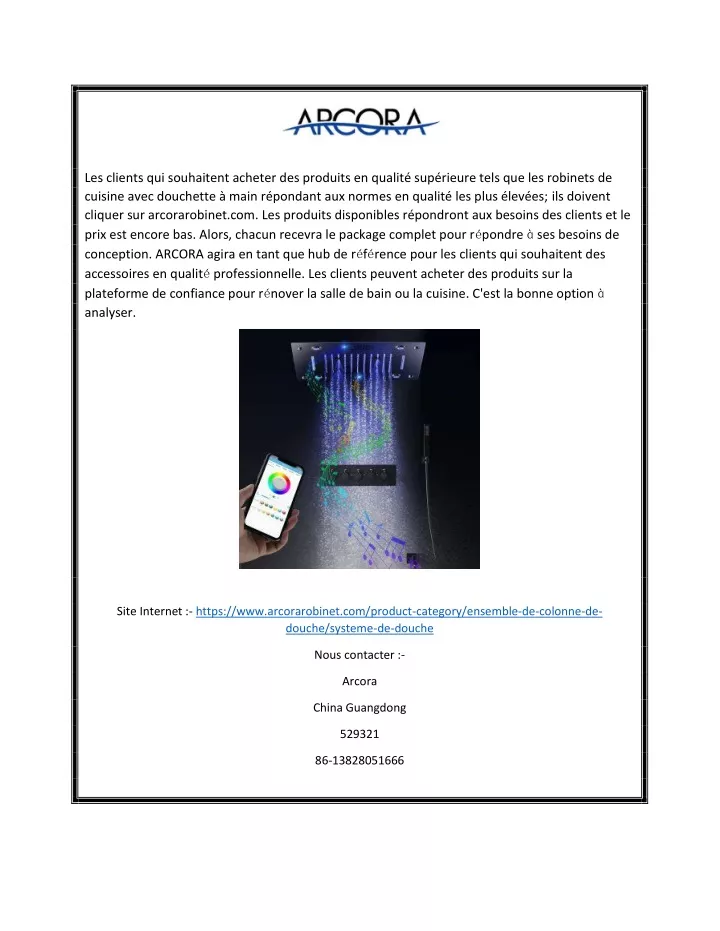 ARCORA

Les clients qui souhaitent acheter des produits en qualité supérieure tels que les robinets de cuisine avec douchette à main répondant aux normes en qualité les plus élevées; ils doivent cliquer sur arcorarobinet.com. Les produits disponibles répondront aux besoins des clients et le prix est encore bas. Alors, chacun recevra le package complet pour répondre à ses besoins de conception. ARCORA agira en tant que hub de référence pour les clients qui souhaitent des accessoires en qualité professionnelle. Les clients peuvent acheter des produits sur la plateforme de confiance pour rénover la salle de bain ou la cuisine. C'est la bonne option à analyser.

Site Internet :- https://www.arcorarobinet.com/product-category/ensemble-de-colonne-de-douche/systeme-de-douche

Nous contacter :-

Arcora

China Guangdong

529321

86-13828051666